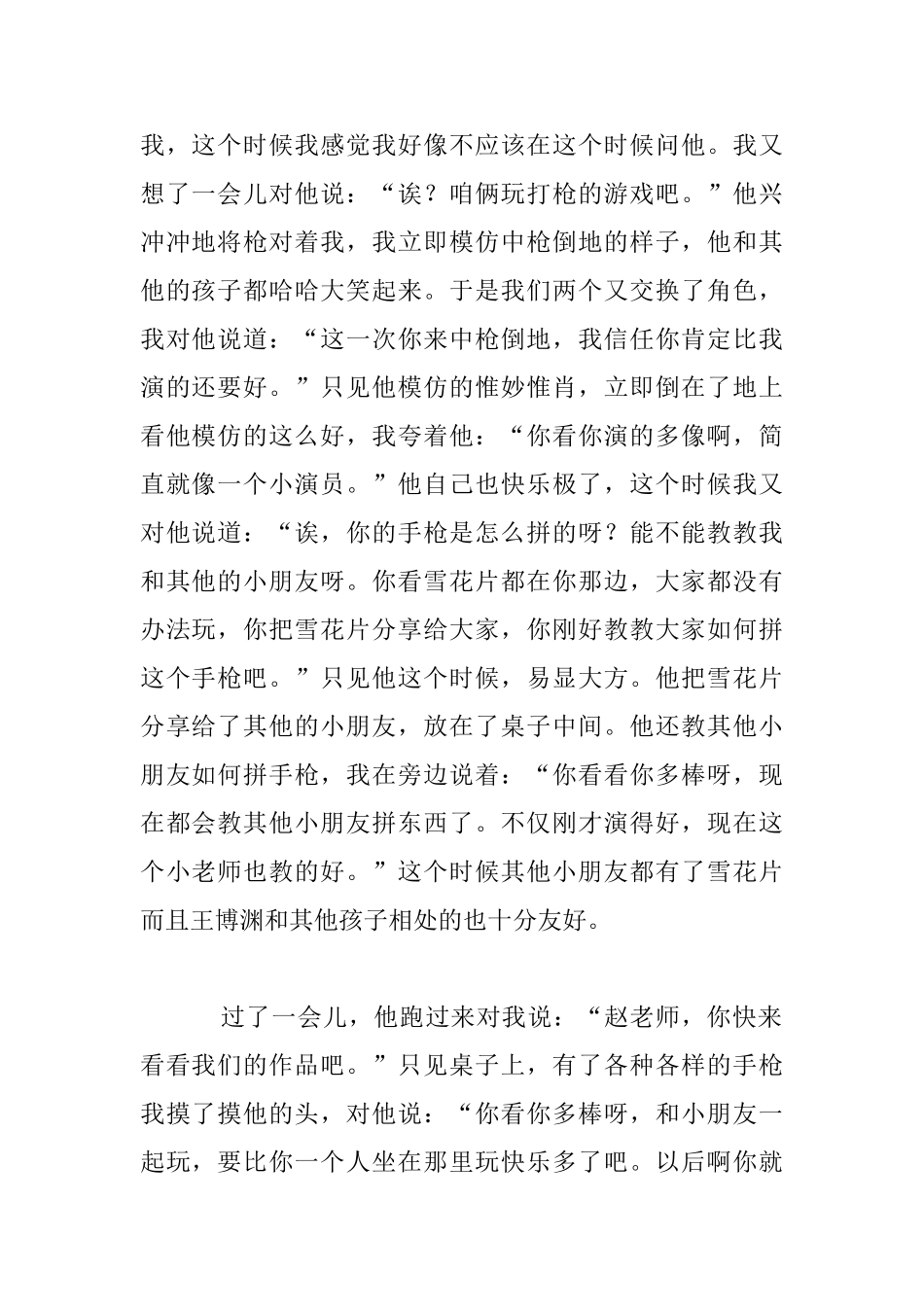 我，这个时候我感觉我好像不应该在这个时候问他。我又想了一会儿对他说：“诶？咱俩玩打枪的游戏吧。”他兴冲冲地将枪对着我，我立即模仿中枪倒地的样子，他和其他的孩子都哈哈大笑起来。于是我们两个又交换了角色，我对他说道：“这一次你来中枪倒地，我信任你肯定比我演的还要好。”只见他模仿的惟妙惟肖，立即倒在了地上看他模仿的这么好，我夸着他：“你看你演的多像啊，简直就像一个小演员。”他自己也快乐极了，这个时候我又对他说道：“诶，你的手枪是怎么拼的呀？能不能教教我和其他的小朋友呀。你看雪花片都在你那边，大家都没有办法玩，你把雪花片分享给大家，你刚好教教大家如何拼这个手枪吧。”只见他这个时候，易显大方。他把雪花片分享给了其他的小朋友，放在了桌子中间。他还教其他小朋友如何拼手枪，我在旁边说着：“你看看你多棒呀，现在都会教其他小朋友拼东西了。不仅刚才演得好，现在这个小老师也教的好。”这个时候其他小朋友都有了雪花片而且王博渊和其他孩子相处的也十分友好。

过了一会儿，他跑过来对我说：“赵老师，你快来看看我们的作品吧。”只见桌子上，有了各种各样的手枪我摸了摸他的头，对他说：“你看你多棒呀，和小朋友一起玩，要比你一个人坐在那里玩快乐多了吧。以后啊你就